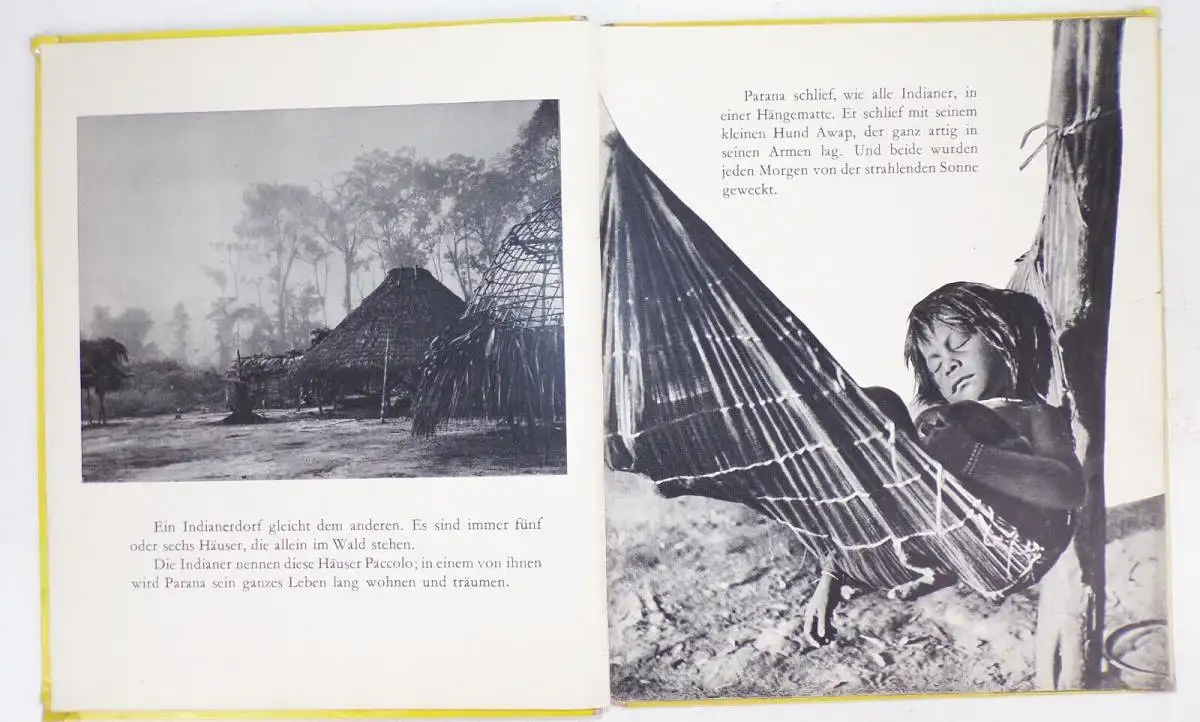 Ein Indianerdorf gleicht dem anderen. Es sind immer fünf oder sechs Häuser, die allein im Wald stehen.
Die Indianer nennen diese Häuser Paccolo; in einem von ihnen wird Parana sein ganzes Leben lang wohnen und träumen.

Parana schlief, wie alle Indianer, in einer Hängematte. Er schlief mit seinem kleinen Hund Awap, der ganz artig in seinen Armen lag. Und beide wurden jeden Morgen von der strahlenden Sonne geweckt.